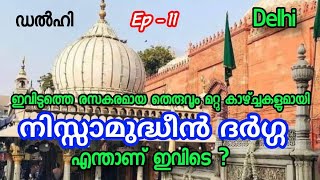 ഡൽഹി

Ep - 11

Delhi

ഇവിടുത്തെ രസകരമായ തെരുവും മറ്റു കാഴ്ച്ചകളുമായി

നിസ്സാമുദ്ധീൻ ദർഗ്ഗ

എന്താണ് ഇവിടെ ?